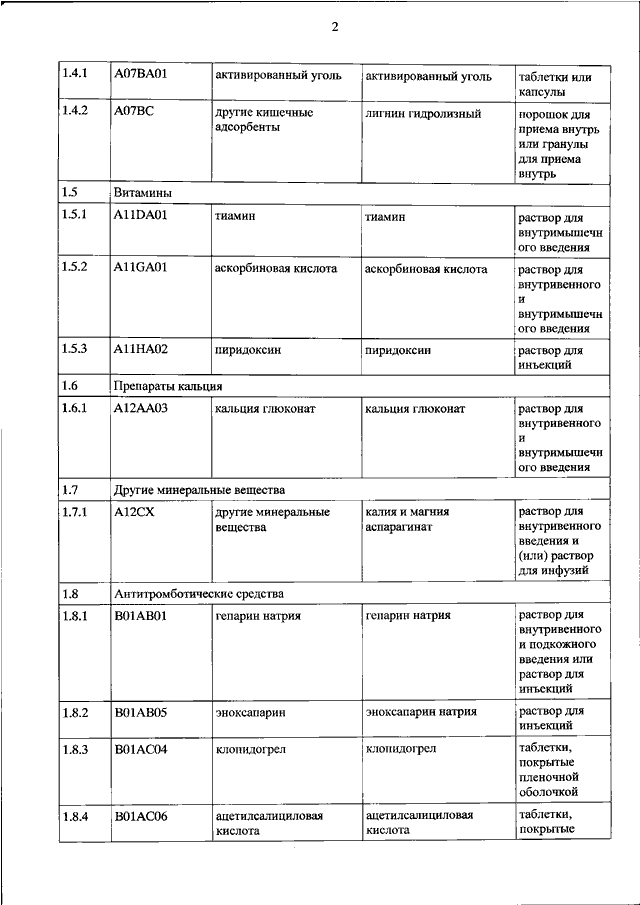 2

| | | | | |
|---|---|---|---|---|
| 1.4.1 | A07BA01 | активированный уголь | активированный уголь | таблетки или капсулы |
| 1.4.2 | A07BC | другие кишечные адсорбенты | лигнин гидролизный | порошок для приема внутрь или гранулы для приема внутрь |
| 1.5 | Витамины | | | |
| 1.5.1 | A11DA01 | тиамин | тиамин | раствор для внутримышечного введения |
| 1.5.2 | A11GA01 | аскорбиновая кислота | аскорбиновая кислота | раствор для внутривенного и внутримышечного введения |
| 1.5.3 | A11HA02 | пиридоксин | пиридоксин | раствор для инъекций |
| 1.6 | Препараты кальция | | | |
| 1.6.1 | A12AA03 | кальция глюконат | кальция глюконат | раствор для внутривенного и внутримышечного введения |
| 1.7 | Другие минеральные вещества | | | |
| 1.7.1 | A12CX | другие минеральные вещества | калия и магния аспарагинат | раствор для внутривенного введения и (или) раствор для инфузий |
| 1.8 | Антитромботические средства | | | |
| 1.8.1 | B01AB01 | гепарин натрия | гепарин натрия | раствор для внутривенного и подкожного введения или раствор для инъекций |
| 1.8.2 | B01AB05 | эноксапарин | эноксапарин натрия | раствор для инъекций |
| 1.8.3 | B01AC04 | клопидогрел | клопидогрел | таблетки, покрытые пленочной оболочкой |
| 1.8.4 | B01AC06 | ацетилсалициловая кислота | ацетилсалициловая кислота | таблетки, покрытые |